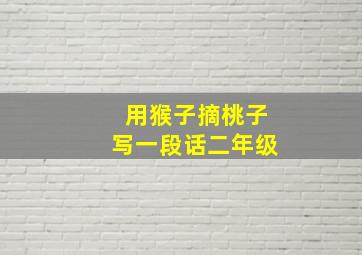 用猴子摘桃子
写一段话二年级